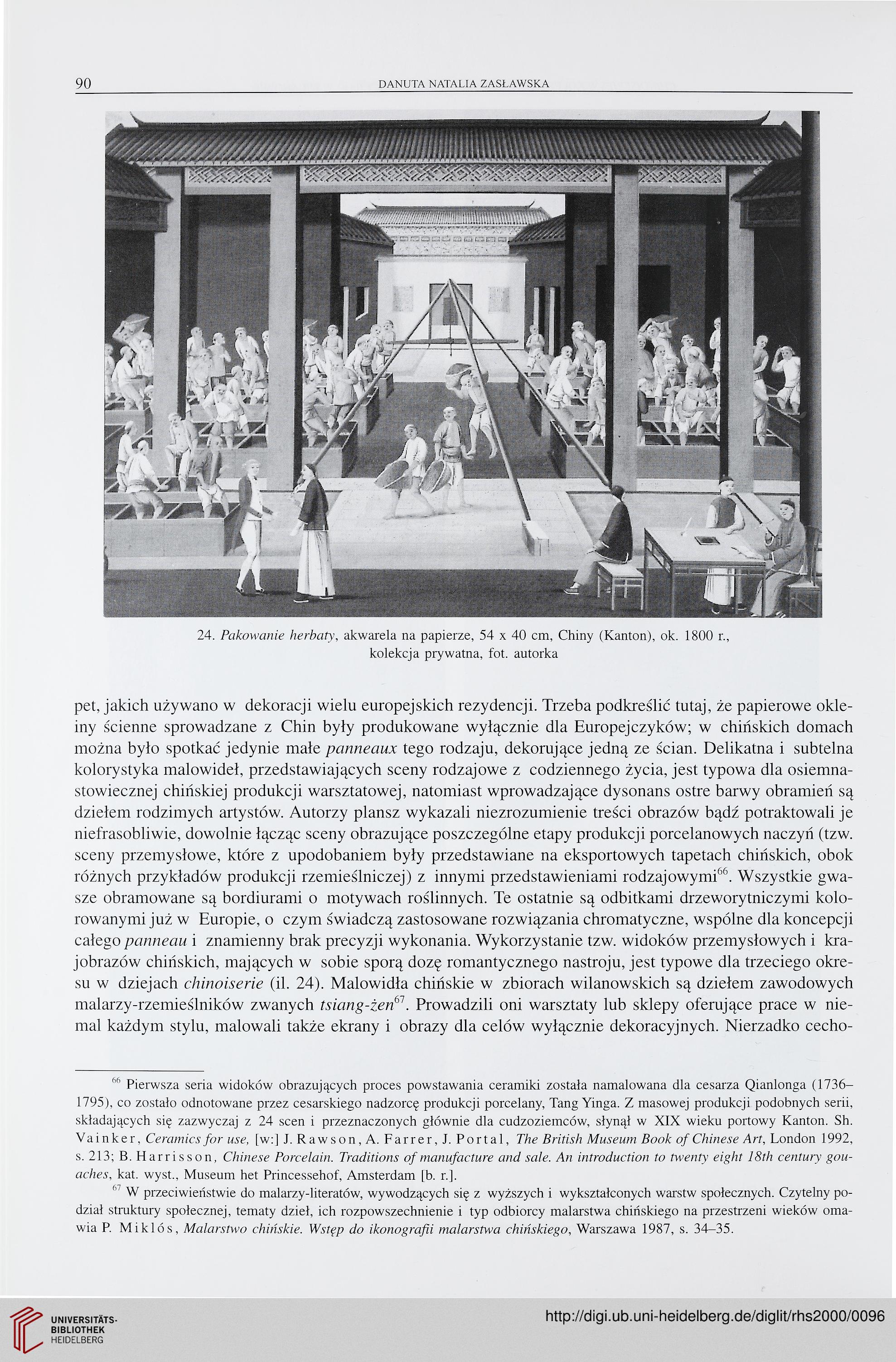 90 DANUTA NATALIA ZASŁAWSKA

24. Pakowanie herbaty, akwarela na papierze, 54 x 40 cm, Chiny (Kanton), ok. 1800 r., kolekcja prywatna, fot. autorka

pet, jakich używano w dekoracji wielu europejskich rezydencji. Trzeba podkreślić tutaj, że papierowe okleiny ścienne sprowadzane z Chin były produkowane wyłącznie dla Europejczyków; w chińskich domach można było spotkać jedynie małe panneaux tego rodzaju, dekorujące jedną ze ścian. Delikatna i subtelna kolorystyka malowideł, przedstawiających sceny rodzajowe z codziennego życia, jest typowa dla osiemnastowiecznej chińskiej produkcji warsztatowej, natomiast wprowadzające dysonans ostre barwy obramień są dziełem rodzimych artystów. Autorzy plansz wykazali niezrozumienie treści obrazów bądź potraktowali je niefrasobliwie, dowolnie łącząc sceny obrazujące poszczególne etapy produkcji porcelanowych naczyń (tzw. sceny przemysłowe, które z upodobaniem były przedstawiane na eksportowych tapetach chińskich, obok różnych przykładów produkcji rzemieślniczej) z innymi przedstawieniami rodzajowymi$^{66}$. Wszystkie gwasze obramowane są bordiurami o motywach roślinnych. Te ostatnie są odbitkami drzeworytniczymi kolorowanymi już w Europie, o czym świadczą zastosowane rozwiązania chromatyczne, wspólne dla koncepcji całego panneau i znamienny brak precyzji wykonania. Wykorzystanie tzw. widoków przemysłowych i krajobrazów chińskich, mających w sobie sporą dozę romantycznego nastroju, jest typowe dla trzeciego okresu w dziejach chinoiserie (il. 24). Malowidła chińskie w zbiorach wilanowskich są dziełem zawodowych malarzy-rzemieślników zwanych tsiang-żen$^{67}$. Prowadzili oni warsztaty lub sklepy oferujące prace w niemal każdym stylu, malowali także ekrany i obrazy dla celów wyłącznie dekoracyjnych. Nierzadko cecho-

$^{66}$ Pierwsza seria widoków obrazujących proces powstawania ceramiki została namalowana dla cesarza Qianlonga (1736–1795), co zostało odnotowane przez cesarskiego nadzorcę produkcji porcelany, Tang Yinga. Z masowej produkcji podobnych serii, składających się zazwyczaj z 24 scen i przeznaczonych głównie dla cudzoziemców, słynął w XIX wieku portowy Kanton. Sh. Vainker, Ceramics for use, [w:] J. Rawson, A. Farrer, J. Portal, The British Museum Book of Chinese Art, London 1992, s. 213; B. Harrisson, Chinese Porcelain. Traditions of manufacture and sale. An introduction to twenty eight 18th century gouaches, kat. wyst., Museum het Princessehof, Amsterdam [b. r.].

$^{67}$ W przeciwieństwie do malarzy-literatów, wywodzących się z wyższych i wykształconych warstw społecznych. Czytelny podział struktury społecznej, tematy dzieł, ich rozpowszechnienie i typ odbiorcy malarstwa chińskiego na przestrzeni wieków omawia P. Miklós, Malarstwo chińskie. Wstęp do ikonografii malarstwa chińskiego, Warszawa 1987, s. 34–35.

UNIVERSITÄTS-BIBLIOTHEK HEIDELBERG

http://digi.ub.uni-heidelberg.de/diglit/rhs2000/0096